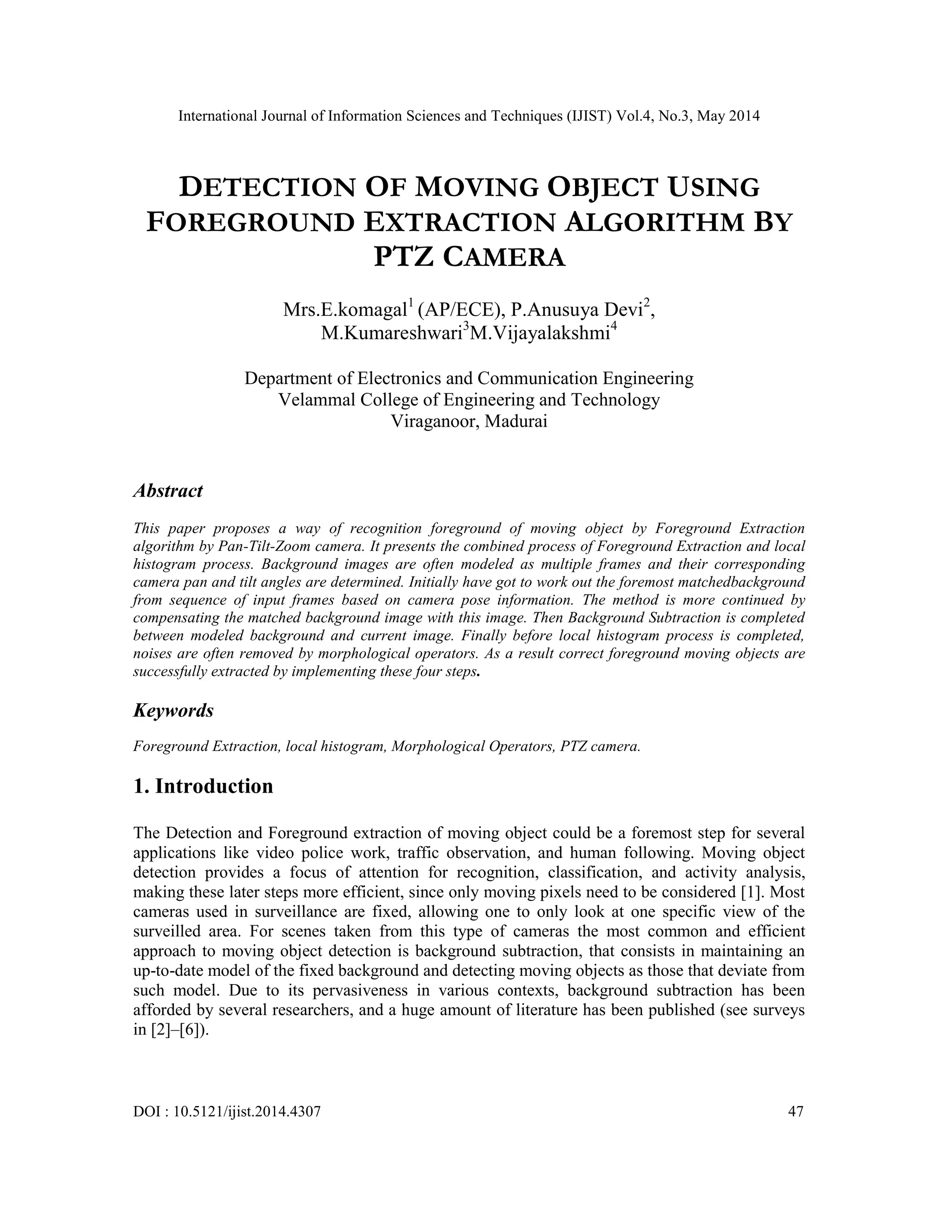 International Journal of Information Sciences and Techniques (IJIST) Vol.4, No.3, May 2014

DETECTION OF MOVING OBJECT USING FOREGROUND EXTRACTION ALGORITHM BY PTZ CAMERA

Mrs.E.komagal$^1$ (AP/ECE), P.Anusuya Devi$^2$, M.Kumareshwari$^3$M.Vijayalakshmi$^4$

Department of Electronics and Communication Engineering
Velammal College of Engineering and Technology
Viraganoor, Madurai

Abstract

This paper proposes a way of recognition foreground of moving object by Foreground Extraction algorithm by Pan-Tilt-Zoom camera. It presents the combined process of Foreground Extraction and local histogram process. Background images are often modeled as multiple frames and their corresponding camera pan and tilt angles are determined. Initially have got to work out the foremost matchedbackground from sequence of input frames based on camera pose information. The method is more continued by compensating the matched background image with this image. Then Background Subtraction is completed between modeled background and current image. Finally before local histogram process is completed, noises are often removed by morphological operators. As a result correct foreground moving objects are successfully extracted by implementing these four steps.

Keywords

Foreground Extraction, local histogram, Morphological Operators, PTZ camera.

1. Introduction

The Detection and Foreground extraction of moving object could be a foremost step for several applications like video police work, traffic observation, and human following. Moving object detection provides a focus of attention for recognition, classification, and activity analysis, making these later steps more efficient, since only moving pixels need to be considered [1]. Most cameras used in surveillance are fixed, allowing one to only look at one specific view of the surveilled area. For scenes taken from this type of cameras the most common and efficient approach to moving object detection is background subtraction, that consists in maintaining an up-to-date model of the fixed background and detecting moving objects as those that deviate from such model. Due to its pervasiveness in various contexts, background subtraction has been afforded by several researchers, and a huge amount of literature has been published (see surveys in [2]–[6]).

DOI : 10.5121/ijist.2014.4307 47